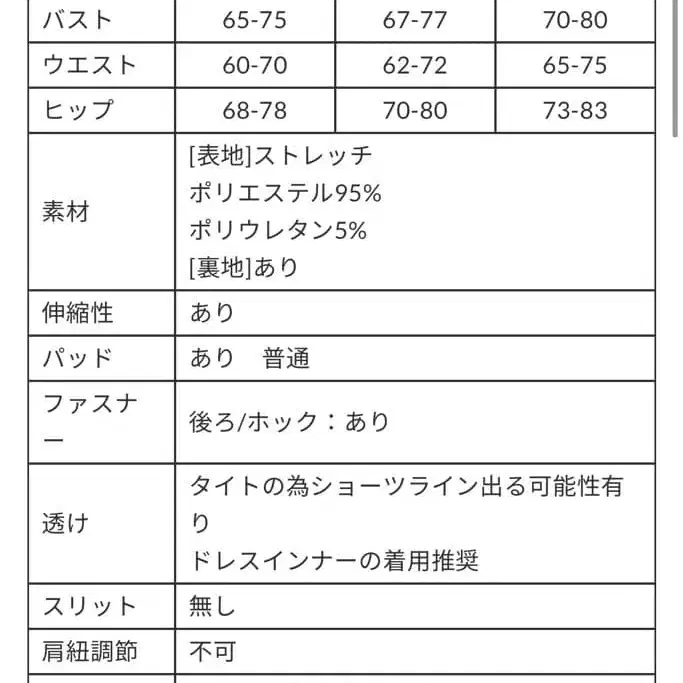 | バスト | 65-75 | 67-77 | 70-80 |
|---|---|---|---|
| ウエスト | 60-70 | 62-72 | 65-75 |
| ヒップ | 68-78 | 70-80 | 73-83 |
| 素材 | [表地]ストレッチ ポリエステル95% ポリウレタン5% [裏地]あり | | |
| 伸縮性 | あり | | |
| パッド | あり　普通 | | |
| ファスナー | 後ろ/ホック：あり | | |
| 透け | タイトの為ショーツライン出る可能性有り ドレスインナーの着用推奨 | | |
| スリット | 無し | | |
| 肩紐調節 | 不可 | | |